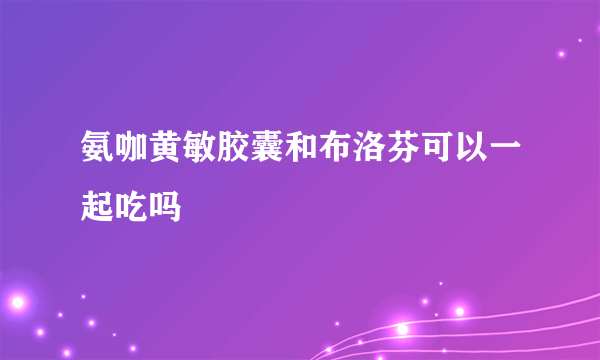 氨咖黄敏胶囊和布洛芬可以一起吃吗